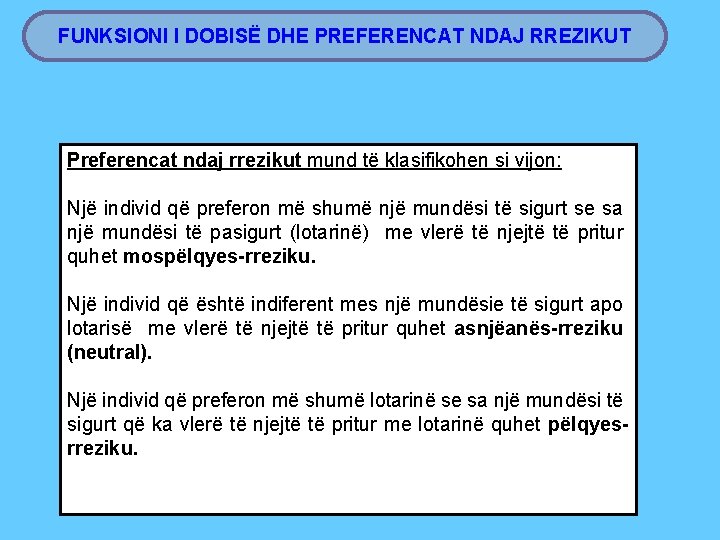 FUNKSIONI I DOBISË DHE PREFERENCAT NDAJ RREZIKUT

Preferencat ndaj rrezikut mund të klasifikohen si vijon:

Një individ që preferon më shumë një mundësi të sigurt se sa një mundësi të pasigurt (lotarinë) me vlerë të njejtë të pritur quhet mospëlqyes-rreziku.

Një individ që është indiferent mes një mundësie të sigurt apo lotarisë me vlerë të njejtë të pritur quhet asnjëanës-rreziku (neutral).

Një individ që preferon më shumë lotarinë se sa një mundësi të sigurt që ka vlerë të njejtë të pritur me lotarinë quhet pëlqyes-rreziku.